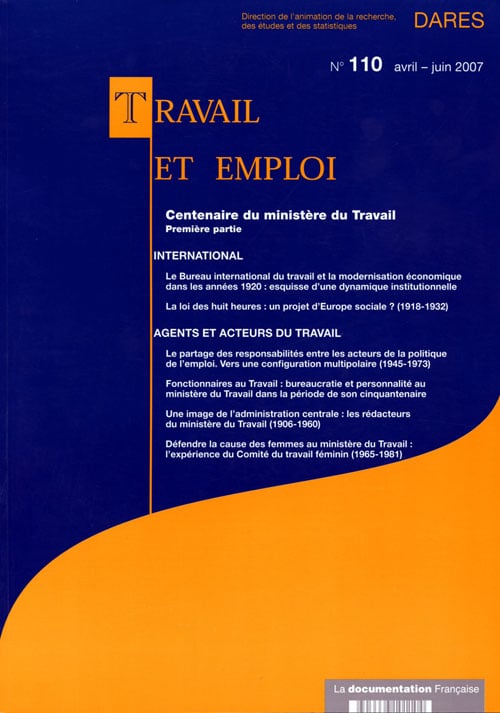 Direction de l'animation de la recherche, des études et des statistiques

DARES

N° 110 avril – juin 2007

TRAVAIL

ET EMPLOI

Centenaire du ministère du Travail
Première partie

INTERNATIONAL

Le Bureau international du travail et la modernisation économique dans les années 1920 : esquisse d'une dynamique institutionnelle

La loi des huit heures : un projet d'Europe sociale ? (1918-1932)

AGENTS ET ACTEURS DU TRAVAIL

Le partage des responsabilités entre les acteurs de la politique de l'emploi. Vers une configuration multipolaire (1945-1973)

Fonctionnaires au Travail : bureaucratie et personnalité au ministère du Travail dans la période de son cinquantenaire

Une image de l'administration centrale : les rédacteurs du ministère du Travail (1906-1960)

Défendre la cause des femmes au ministère du Travail : l'expérience du Comité du travail féminin (1965-1981)

La documentation Française